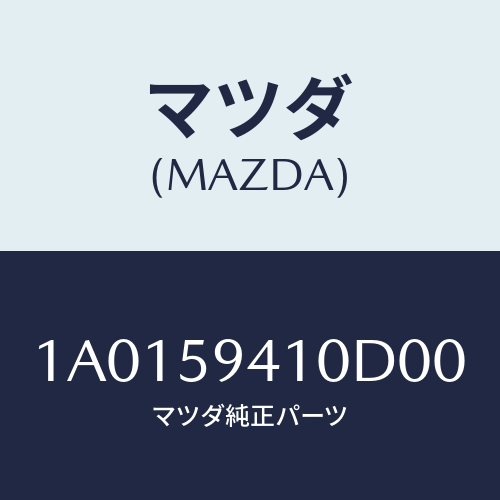 マツダ
(MAZDA)

1A0159410D00
マツダ純正パーツ